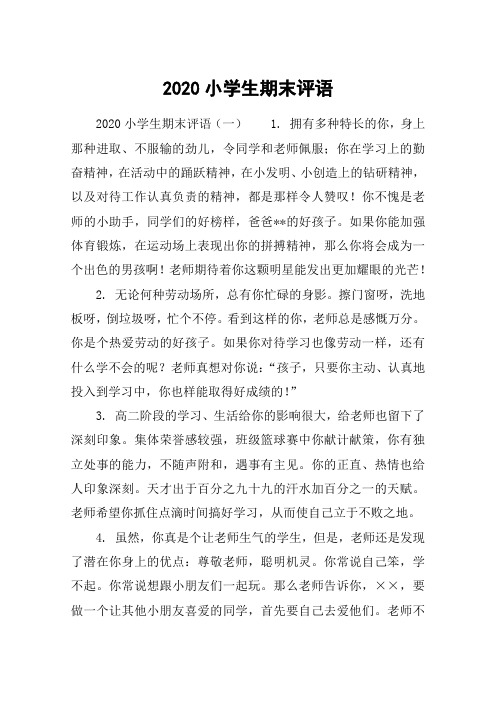 2020 小学生期末评语

2020 小学生期末评语（一）　　1. 拥有多种特长的你，身上那种进取、不服输的劲儿，令同学和老师佩服；你在学习上的勤奋精神，在活动中的踊跃精神，在小发明、小创造上的钻研精神，以及对待工作认真负责的精神，都是那样令人赞叹！你不愧是老师的小助手，同学们的好榜样，爸爸**的好孩子。如果你能加强体育锻炼，在运动场上表现出你的拼搏精神，那么你将会成为一个出色的男孩啊！老师期待着你这颗明星能发出更加耀眼的光芒！

2. 无论何种劳动场所，总有你忙碌的身影。擦门窗呀，洗地板呀，倒垃圾呀，忙个不停。看到这样的你，老师总是感慨万分。你是个热爱劳动的好孩子。如果你对待学习也像劳动一样，还有什么学不会的呢？老师真想对你说：“孩子，只要你主动、认真地投入到学习中，你也样能取得好成绩的！”

3. 高二阶段的学习、生活给你的影响很大，给老师也留下了深刻印象。集体荣誉感较强，班级篮球赛中你献计献策，你有独立处事的能力，不随声附和，遇事有主见。你的正直、热情也给人印象深刻。天才出于百分之九十九的汗水加百分之一的天赋。老师希望你抓住点滴时间搞好学习，从而使自己立于不败之地。

4. 虽然，你真是个让老师生气的学生，但是，老师还是发现了潜在你身上的优点：尊敬老师，聪明机灵。你常说自己笨，学不起。你常说想跟小朋友们一起玩。那么老师告诉你，××，要做一个让其他小朋友喜爱的同学，首先要自己去爱他们。老师不